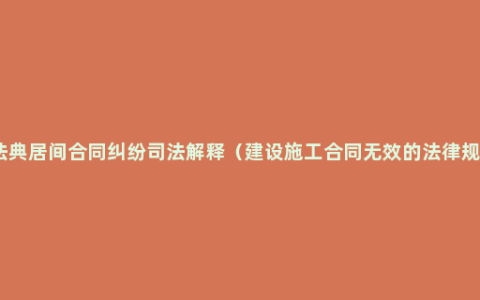 法典居间合同纠纷司法解释（建设施工合同无效的法律规